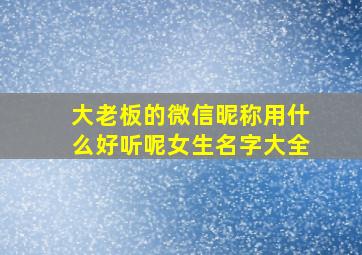 大老板的微信昵称用什么好听呢女生名字大全